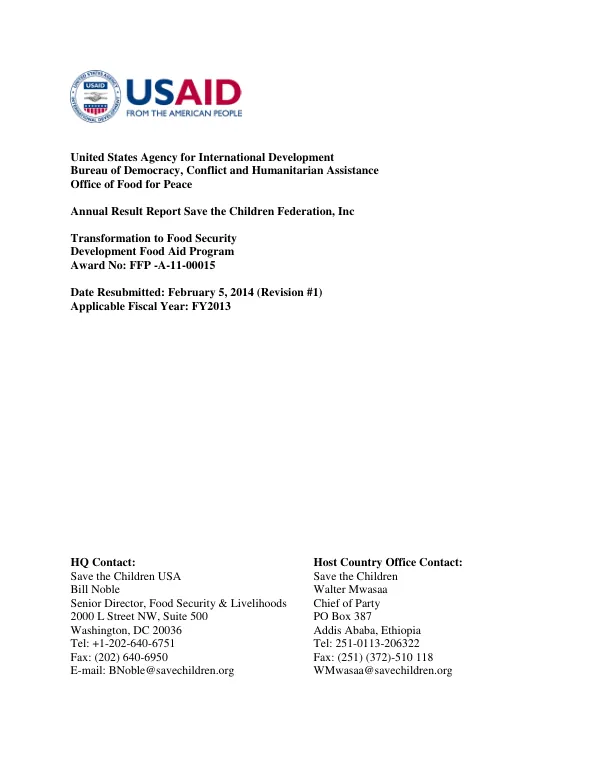 USAID
FROM THE AMERICAN PEOPLE

United States Agency for International Development
Bureau of Democracy, Conflict and Humanitarian Assistance
Office of Food for Peace

Annual Result Report Save the Children Federation, Inc

Transformation to Food Security
Development Food Aid Program
Award No: FFP -A-11-00015

Date Resubmitted: February 5, 2014 (Revision #1)
Applicable Fiscal Year: FY2013

HQ Contact:
Save the Children USA
Bill Noble
Senior Director, Food Security & Livelihoods
2000 L Street NW, Suite 500
Washington, DC 20036
Tel: +1-202-640-6751
Fax: (202) 640-6950
E-mail: BNoble@savechildren.org

Host Country Office Contact:
Save the Children
Walter Mwasaa
Chief of Party
PO Box 387
Addis Ababa, Ethiopia
Tel: 251-0113-206322
Fax: (251) (372)-510 118
WMwasaa@savechildren.org